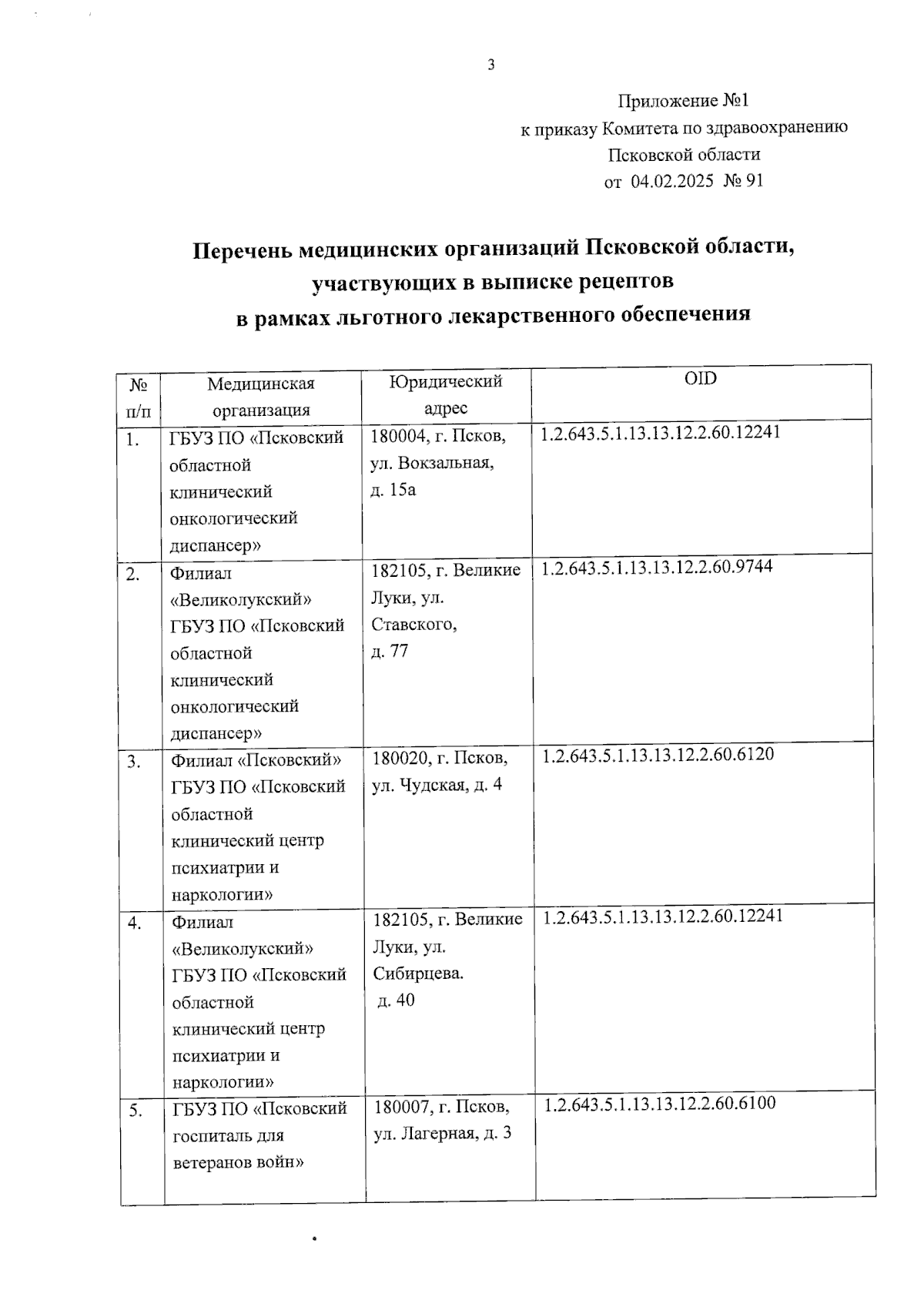 3

Приложение №1
к приказу Комитета по здравоохранению
Псковской области
от 04.02.2025 № 91

Перечень медицинских организаций Псковской области, участвующих в выписке рецептов в рамках льготного лекарственного обеспечения

| № п/п | Медицинская организация | Юридический адрес | OID |
|---|---|---|---|
| 1. | ГБУЗ ПО «Псковский областной клинический онкологический диспансер» | 180004, г. Псков, ул. Вокзальная, д. 15а | 1.2.643.5.1.13.13.12.2.60.12241 |
| 2. | Филиал «Великолукский» ГБУЗ ПО «Псковский областной клинический онкологический диспансер» | 182105, г. Великие Луки, ул. Ставского, д. 77 | 1.2.643.5.1.13.13.12.2.60.9744 |
| 3. | Филиал «Псковский» ГБУЗ ПО «Псковский областной клинический центр психиатрии и наркологии» | 180020, г. Псков, ул. Чудская, д. 4 | 1.2.643.5.1.13.13.12.2.60.6120 |
| 4. | Филиал «Великолукский» ГБУЗ ПО «Псковский областной клинический центр психиатрии и наркологии» | 182105, г. Великие Луки, ул. Сибирцева. д. 40 | 1.2.643.5.1.13.13.12.2.60.12241 |
| 5. | ГБУЗ ПО «Псковский госпиталь для ветеранов войн» | 180007, г. Псков, ул. Лагерная, д. 3 | 1.2.643.5.1.13.13.12.2.60.6100 |